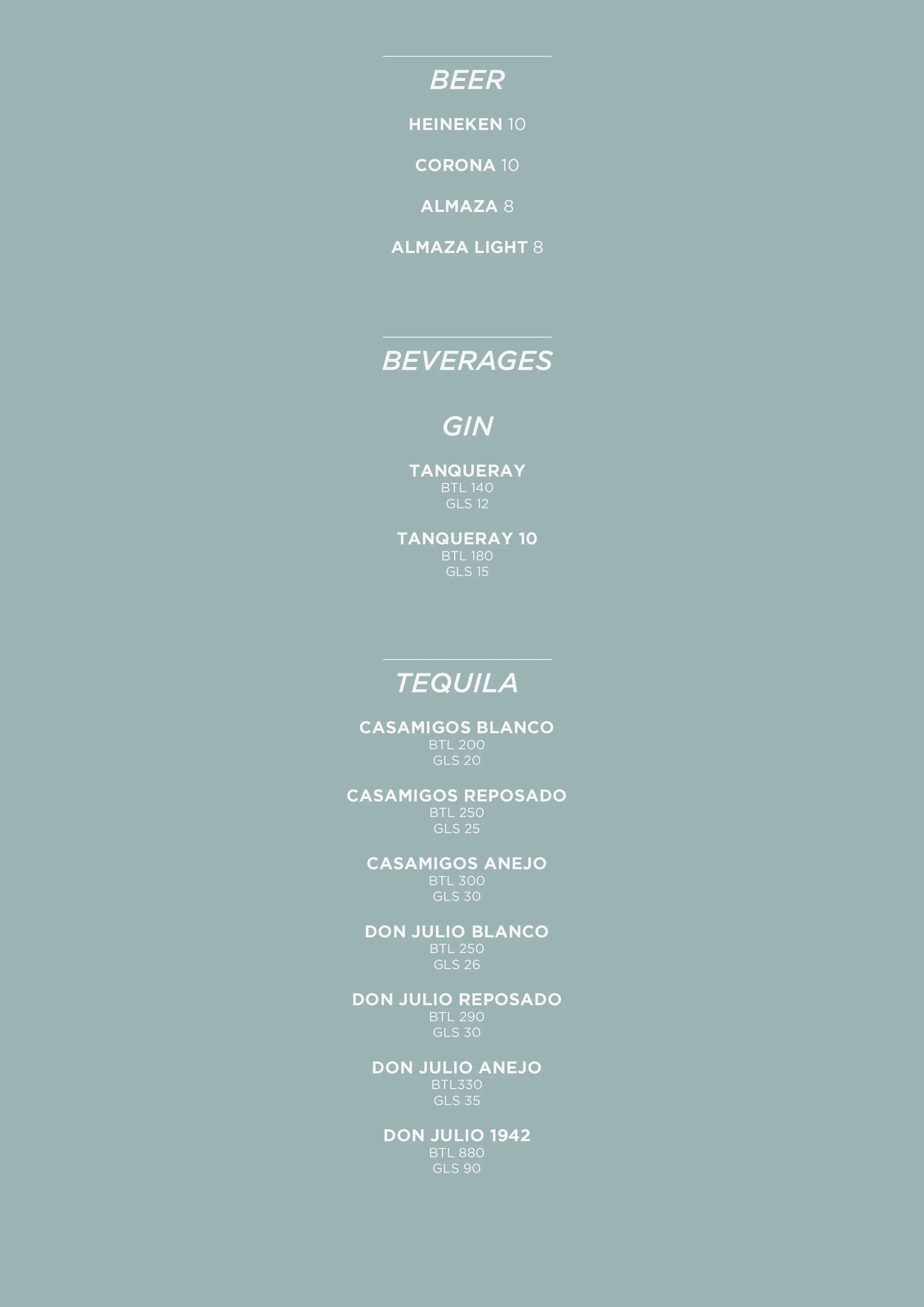 BEER

HEINEKEN 10

CORONA 10

ALMAZA 8

ALMAZA LIGHT 8

BEVERAGES

GIN

TANQUERAY
BTL 140
GLS 12

TANQUERAY 10
BTL 180
GLS 15

TEQUILA

CASAMIGOS BLANCO
BTL 200
GLS 20

CASAMIGOS REPOSADO
BTL 250
GLS 25

CASAMIGOS ANEJO
BTL 300
GLS 30

DON JULIO BLANCO
BTL 250
GLS 26

DON JULIO REPOSADO
BTL 290
GLS 30

DON JULIO ANEJO
BTL330
GLS 35

DON JULIO 1942
BTL 880
GLS 90